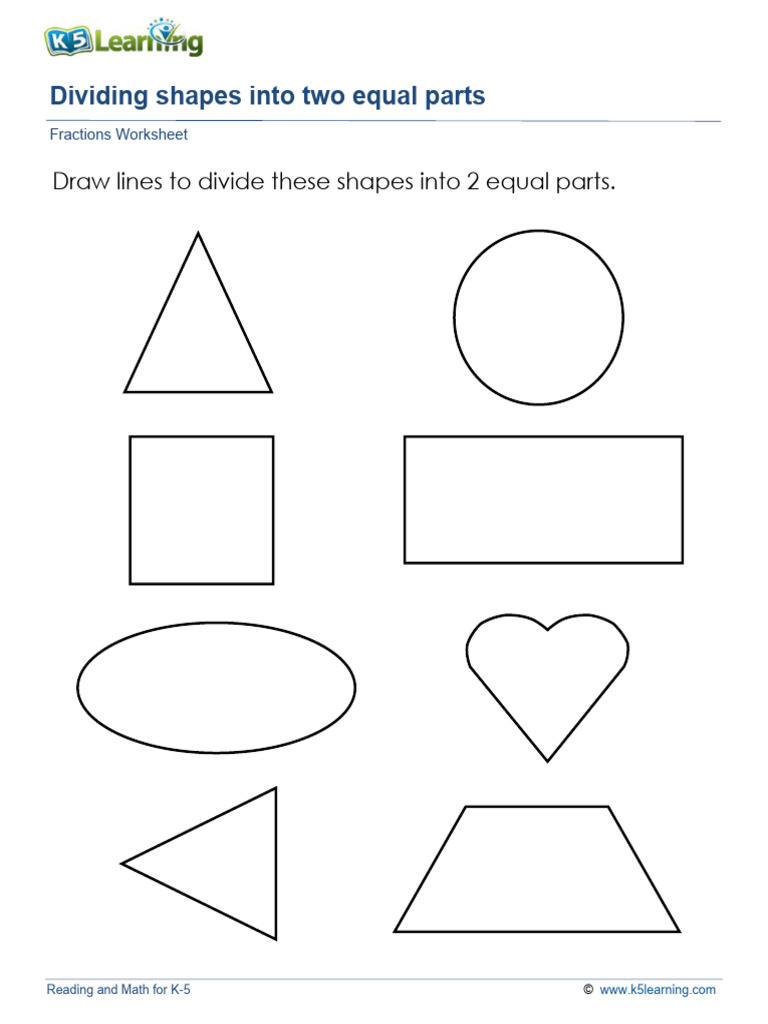 K5 Learning

Dividing shapes into two equal parts

Fractions Worksheet

Draw lines to divide these shapes into 2 equal parts.

Reading and Math for K-5

© www.k5learning.com